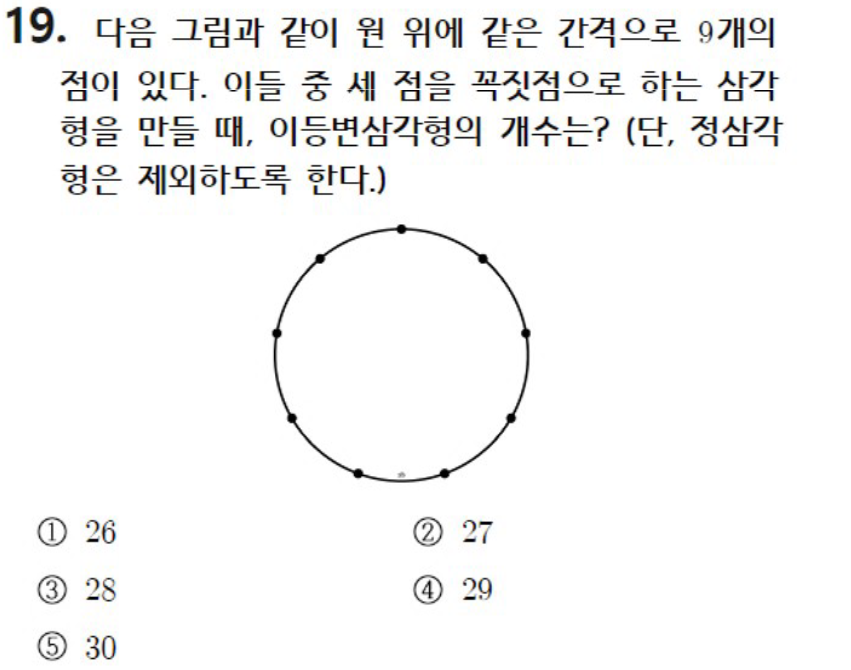 19. 다음 그림과 같이 원 위에 같은 간격으로 9개의 점이 있다. 이들 중 세 점을 꼭짓점으로 하는 삼각형을 만들 때, 이등변삼각형의 개수는? (단, 정삼각형은 제외하도록 한다.)

① 26
② 27
③ 28
④ 29
⑤ 30